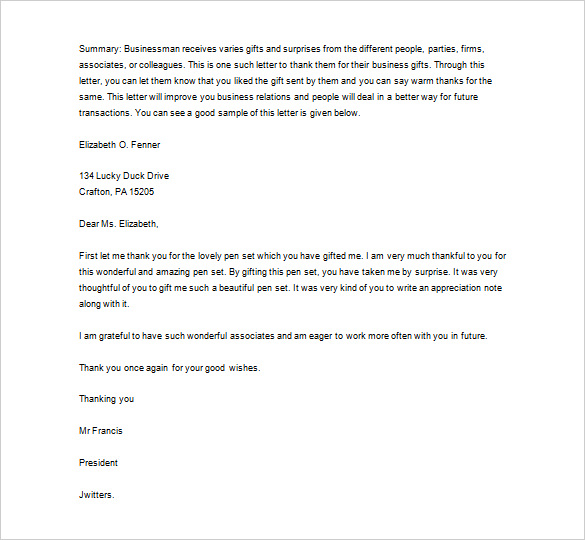 Summary: Businessman receives varies gifts and surprises from the different people, parties, firms, associates, or colleagues. This is one such letter to thank them for their business gifts. Through this letter, you can let them know that you liked the gift sent by them and you can say warm thanks for the same. This letter will improve you business relations and people will deal in a better way for future transactions. You can see a good sample of this letter is given below.

Elizabeth O. Fenner

134 Lucky Duck Drive
Crafton, PA 15205

Dear Ms. Elizabeth,

First let me thank you for the lovely pen set which you have gifted me. I am very much thankful to you for this wonderful and amazing pen set. By gifting this pen set, you have taken me by surprise. It was very thoughtful of you to gift me such a beautiful pen set. It was very kind of you to write an appreciation note along with it.

I am grateful to have such wonderful associates and am eager to work more often with you in future.

Thank you once again for your good wishes.

Thanking you

Mr Francis

President

Jwitters.